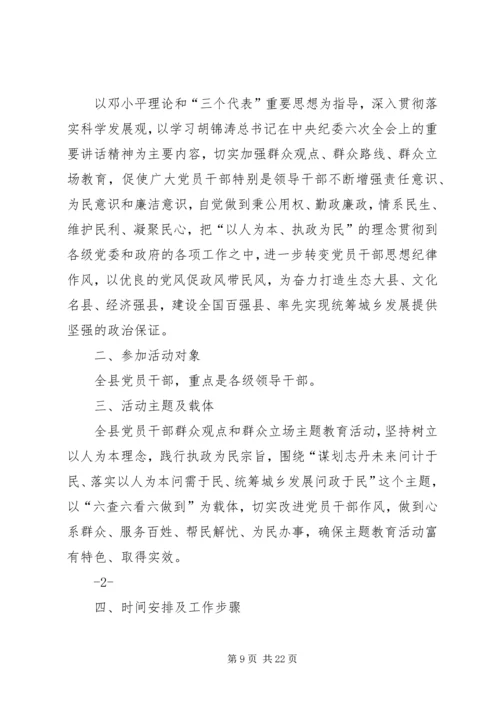 以邓小平理论和“三个代表”重要思想为指导，深入贯彻落实科学发展观，以学习胡锦涛总书记在中央纪委六次全会上的重要讲话精神为主要内容，切实加强群众观点、群众路线、群众立场教育，促使广大党员干部特别是领导干部不断增强责任意识、为民意识和廉洁意识，自觉做到秉公用权、勤政廉政，情系民生、维护民利、凝聚民心，把“以人为本、执政为民”的理念贯彻到各级党委和政府的各项工作之中，进一步转变党员干部思想纪律作风，以优良的党风促政风带民风，为奋力打造生态大县、文化名县、经济强县，建设全国百强县、率先实现统筹城乡发展提供坚强的政治保证。

二、参加活动对象

全县党员干部，重点是各级领导干部。

三、活动主题及载体

全县党员干部群众观点和群众立场主题教育活动，坚持树立以人为本理念，践行执政为民宗旨，围绕“谋划志丹未来问计于民、落实以人为本问需于民、统筹城乡发展问政于民”这个主题，以“六查六看六做到”为载体，切实改进党员干部作风，做到心系群众、服务百姓、帮民解忧、为民办事，确保主题教育活动富有特色、取得实效。

-2-

四、时间安排及工作步骤

第 9 页 共 22 页